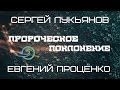 СЕРГЕЙ ЛУКЬЯНОВ

ПРОРОЧЕСКОЕ ПОКЛОНЕНИЕ

ЕВГЕНИЙ ПРОЦЕНКО